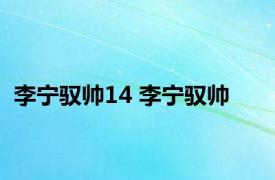 李宁驭帅14 李宁驭帅